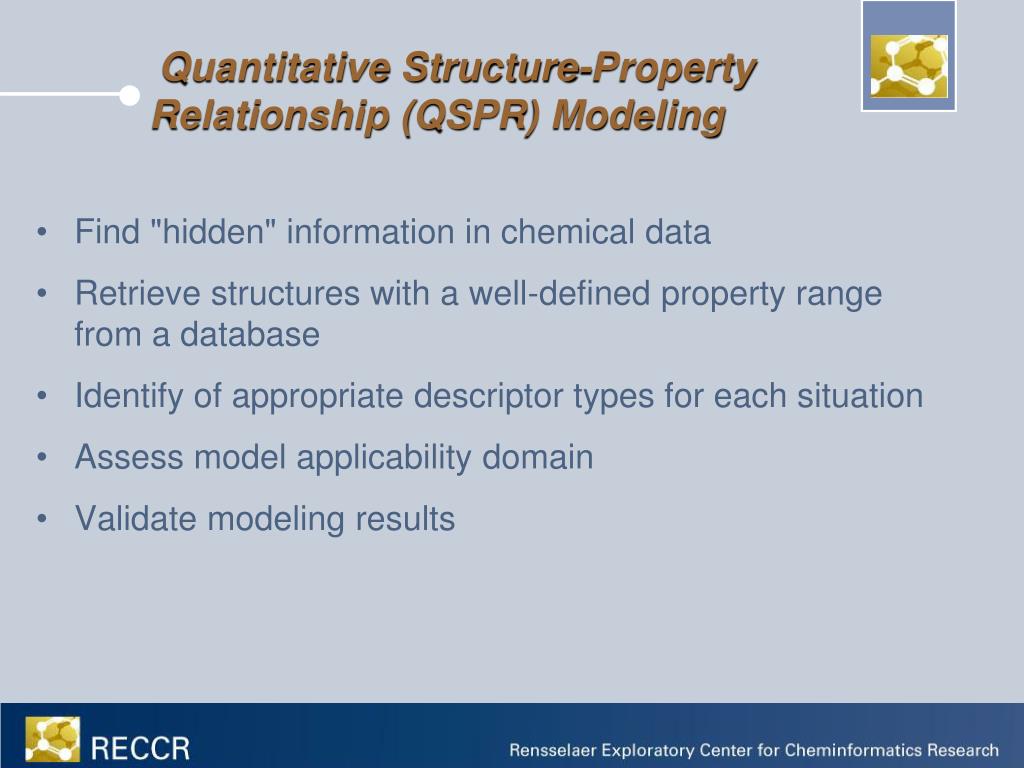 Quantitative Structure-Property Relationship (QSPR) Modeling

• Find "hidden" information in chemical data
• Retrieve structures with a well-defined property range from a database
• Identify of appropriate descriptor types for each situation
• Assess model applicability domain
• Validate modeling results

RECCR

Rensselaer Exploratory Center for Cheminformatics Research